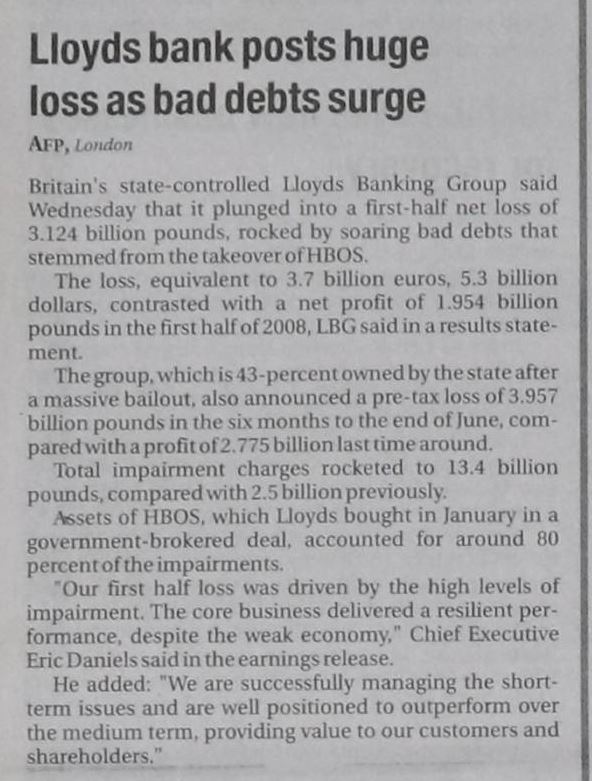 Lloyds bank posts huge loss as bad debts surge

AFP, London

Britain's state-controlled Lloyds Banking Group said Wednesday that it plunged into a first-half net loss of 3.124 billion pounds, rocked by soaring bad debts that stemmed from the takeover of HBOS.

The loss, equivalent to 3.7 billion euros, 5.3 billion dollars, contrasted with a net profit of 1.954 billion pounds in the first half of 2008, LBG said in a results statement.

The group, which is 43-percent owned by the state after a massive bailout, also announced a pre-tax loss of 3.957 billion pounds in the six months to the end of June, compared with a profit of 2.775 billion last time around.

Total impairment charges rocketed to 13.4 billion pounds, compared with 2.5 billion previously.

Assets of HBOS, which Lloyds bought in January in a government-brokered deal, accounted for around 80 percent of the impairments.

"Our first half loss was driven by the high levels of impairment. The core business delivered a resilient performance, despite the weak economy," Chief Executive Eric Daniels said in the earnings release.

He added: "We are successfully managing the short-term issues and are well positioned to outperform over the medium term, providing value to our customers and shareholders."